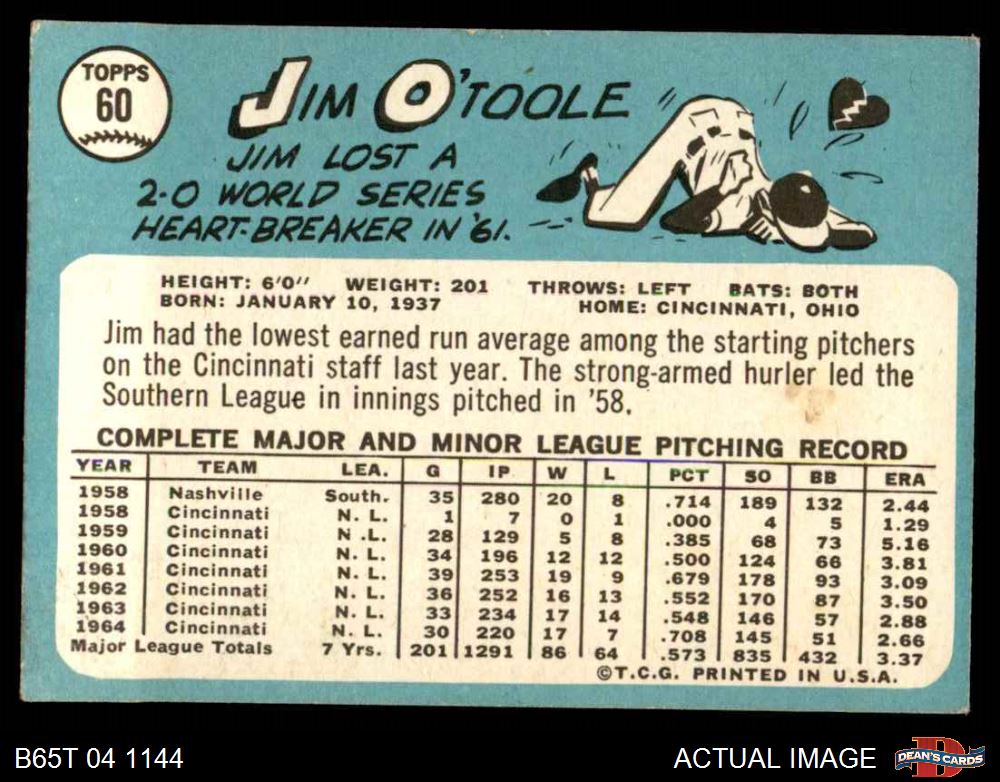 TOPPS
60

JIM O'TOOLE

JIM LOST A
2-0 WORLD SERIES
HEART-BREAKER IN '61.

HEIGHT: 6'0" WEIGHT: 201 THROWS: LEFT BATS: BOTH
BORN: JANUARY 10, 1937 HOME: CINCINNATI, OHIO

Jim had the lowest earned run average among the starting pitchers on the Cincinnati staff last year. The strong-armed hurler led the Southern League in innings pitched in '58.

COMPLETE MAJOR AND MINOR LEAGUE PITCHING RECORD

| YEAR | TEAM | LEA. | G | IP | W | L | PCT | SO | BB | ERA |
|---|---|---|---|---|---|---|---|---|---|---|
| 1958 | Nashville | South. | 35 | 280 | 20 | 8 | .714 | 189 | 132 | 2.44 |
| 1958 | Cincinnati | N. L. | 1 | 7 | 0 | 1 | .000 | 4 | 5 | 1.29 |
| 1959 | Cincinnati | N .L. | 28 | 129 | 5 | 8 | .385 | 68 | 73 | 5.16 |
| 1960 | Cincinnati | N. L. | 34 | 196 | 12 | 12 | .500 | 124 | 66 | 3.81 |
| 1961 | Cincinnati | N. L. | 39 | 253 | 19 | 9 | .679 | 178 | 93 | 3.09 |
| 1962 | Cincinnati | N. L. | 36 | 252 | 16 | 13 | .552 | 170 | 87 | 3.50 |
| 1963 | Cincinnati | N. L. | 33 | 234 | 17 | 14 | .548 | 146 | 57 | 2.88 |
| 1964 | Cincinnati | N. L. | 30 | 220 | 17 | 7 | .708 | 145 | 51 | 2.66 |
| Major League Totals | | 7 Yrs. | 201 | 1291 | 86 | 64 | .573 | 835 | 432 | 3.37 |

©T.C.G. PRINTED IN U.S.A.

B65T 04 1144

ACTUAL IMAGE

DEAN'S CARDS